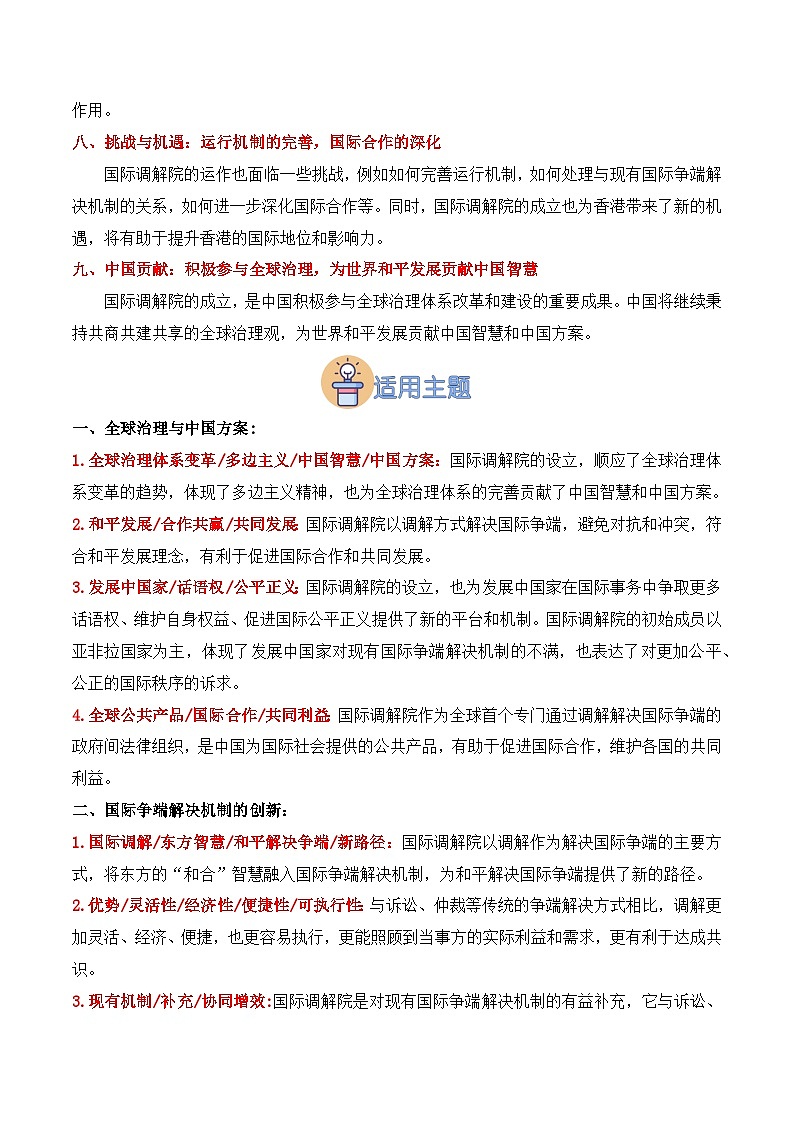 作用。

八、挑战与机遇：运行机制的完善，国际合作的深化

国际调解院的运作也面临一些挑战，例如如何完善运行机制，如何处理与现有国际争端解决机制的关系，如何进一步深化国际合作等。同时，国际调解院的成立也为香港带来了新的机遇，将有助于提升香港的国际地位和影响力。

九、中国贡献：积极参与全球治理，为世界和平发展贡献中国智慧

国际调解院的成立，是中国积极参与全球治理体系改革和建设的重要成果。中国将继续秉持共商共建共享的全球治理观，为世界和平发展贡献中国智慧和中国方案。

适用主题

一、全球治理与中国方案：

1.全球治理体系变革/多边主义/中国智慧/中国方案：国际调解院的设立，顺应了全球治理体系变革的趋势，体现了多边主义精神，也为全球治理体系的完善贡献了中国智慧和中国方案。

2.和平发展/合作共赢/共同发展 国际调解院以调解方式解决国际争端，避免对抗和冲突，符合和平发展理念，有利于促进国际合作和共同发展。

3.发展中国家/话语权/公平正义 国际调解院的设立，也为发展中国家在国际事务中争取更多话语权、维护自身权益、促进国际公平正义提供了新的平台和机制。国际调解院的初始成员以亚非拉国家为主，体现了发展中国家对现有国际争端解决机制的不满，也表达了对更加公平、公正的国际秩序的诉求。

4.全球公共产品/国际合作/共同利益 国际调解院作为全球首个专门通过调解解决国际争端的政府间法律组织，是中国为国际社会提供的公共产品，有助于促进国际合作，维护各国的共同利益。

二、国际争端解决机制的创新：

1.国际调解/东方智慧/和平解决争端/新路径：国际调解院以调解作为解决国际争端的主要方式，将东方的“和合”智慧融入国际争端解决机制，为和平解决国际争端提供了新的路径。

2.优势/灵活性/经济性/便捷性/可执行性 与诉讼、仲裁等传统的争端解决方式相比，调解更加灵活、经济、便捷，也更容易执行，更能照顾到当事方的实际利益和需求，更有利于达成共识。

3.现有机制/补充/协同增效:国际调解院是对现有国际争端解决机制的有益补充，它与诉讼、